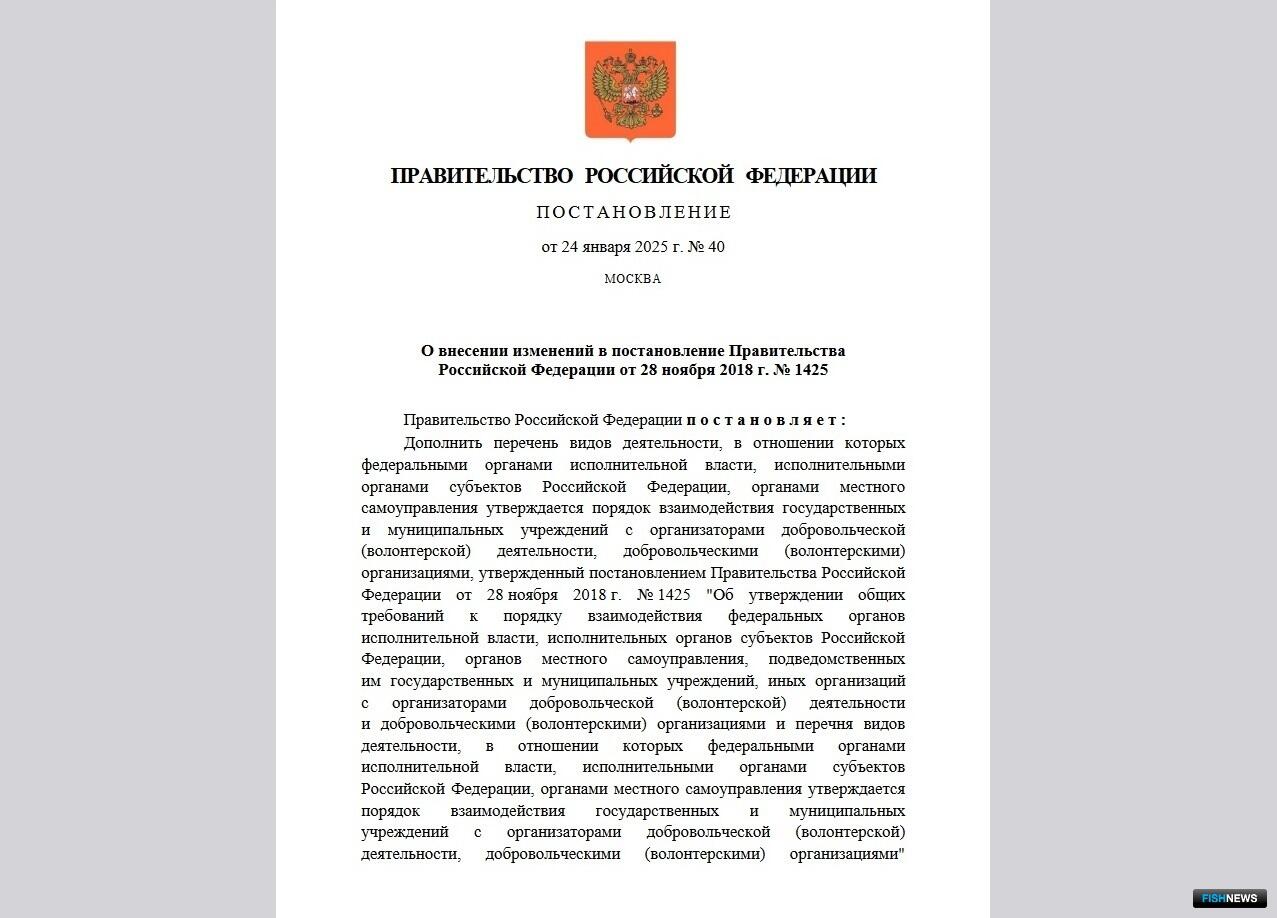 ПРАВИТЕЛЬСТВО РОССИЙСКОЙ ФЕДЕРАЦИИ

ПОСТАНОВЛЕНИЕ

от 24 января 2025 г. № 40

МОСКВА

О внесении изменений в постановление Правительства Российской Федерации от 28 ноября 2018 г. № 1425

Правительство Российской Федерации постановляет:

Дополнить перечень видов деятельности, в отношении которых федеральными органами исполнительной власти, исполнительными органами субъектов Российской Федерации, органами местного самоуправления утверждается порядок взаимодействия государственных и муниципальных учреждений с организаторами добровольческой (волонтерской) деятельности, добровольческими (волонтерскими) организациями, утвержденный постановлением Правительства Российской Федерации от 28 ноября 2018 г. № 1425 "Об утверждении общих требований к порядку взаимодействия федеральных органов исполнительной власти, исполнительных органов субъектов Российской Федерации, органов местного самоуправления, подведомственных им государственных и муниципальных учреждений, иных организаций с организаторами добровольческой (волонтерской) деятельности и добровольческими (волонтерскими) организациями и перечня видов деятельности, в отношении которых федеральными органами исполнительной власти, исполнительными органами субъектов Российской Федерации, органами местного самоуправления утверждается порядок взаимодействия государственных и муниципальных учреждений с организаторами добровольческой (волонтерской) деятельности, добровольческими (волонтерскими) организациями"

FISHNEWS